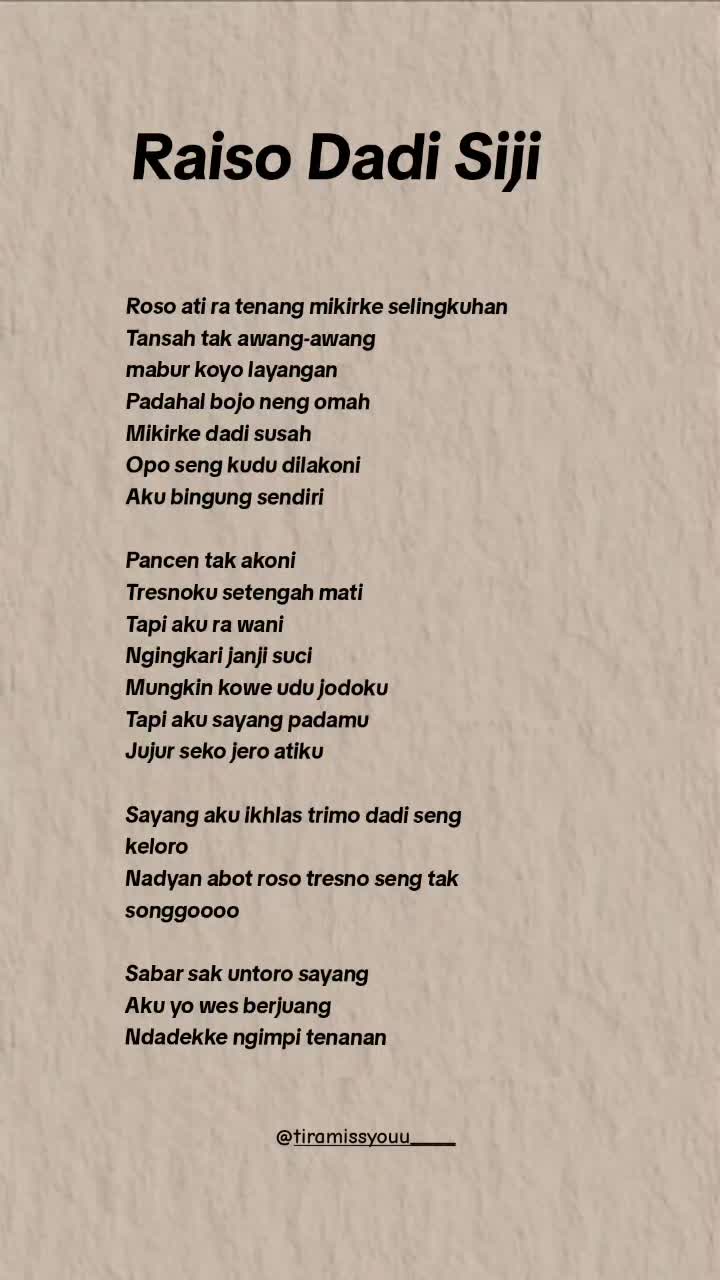 Raiso Dadi Siji

Roso ati ra tenang mikirke selingkuhan
Tansah tak awang-awang
mabur koyo layangan
Padahal bojo neng omah
Mikirke dadi susah
Opo seng kudu dilakoni
Aku bingung sendiri

Pancen tak akoni
Tresnoku setengah mati
Tapi aku ra wani
Ngingkari janji suci
Mungkin kowe udu jodoku
Tapi aku sayang padamu
Jujur seko jero atiku

Sayang aku ikhlas trimo dadi seng keloro
Nadyan abot roso tresno seng tak songgoooo

Sabar sak untoro sayang
Aku yo wes berjuang
Ndadekke ngimpi tenanan

@tiramissyouu____